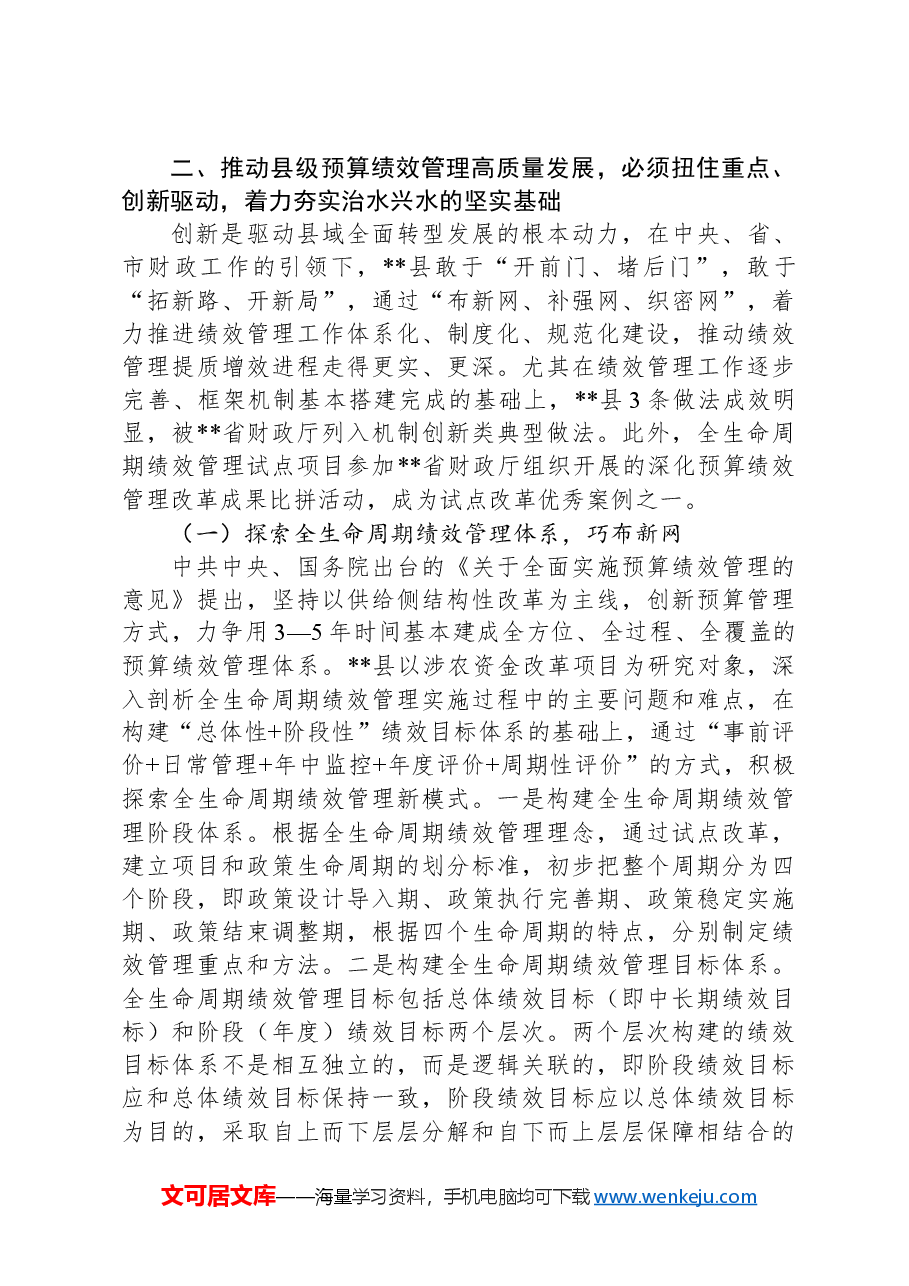 二、推动县级预算绩效管理高质量发展，必须扭住重点、创新驱动，着力夯实治水兴水的坚实基础

创新是驱动县域全面转型发展的根本动力，在中央、省、市财政工作的引领下，**县敢于“开前门、堵后门”，敢于“拓新路、开新局”，通过“布新网、补强网、织密网”，着力推进绩效管理工作体系化、制度化、规范化建设，推动绩效管理提质增效进程走得更实、更深。尤其在绩效管理工作逐步完善、框架机制基本搭建完成的基础上，**县3条做法成效明显，被**省财政厅列入机制创新类典型做法。此外，全生命周期绩效管理试点项目参加**省财政厅组织开展的深化预算绩效管理改革成果比拼活动，成为试点改革优秀案例之一。

（一）探索全生命周期绩效管理体系，巧布新网

中共中央、国务院出台的《关于全面实施预算绩效管理的意见》提出，坚持以供给侧结构性改革为主线，创新预算管理方式，力争用3—5年时间基本建成全方位、全过程、全覆盖的预算绩效管理体系。**县以涉农资金改革项目为研究对象，深入剖析全生命周期绩效管理实施过程中的主要问题和难点，在构建“总体性+阶段性”绩效目标体系的基础上，通过“事前评价+日常管理+年中监控+年度评价+周期性评价”的方式，积极探索全生命周期绩效管理新模式。一是构建全生命周期绩效管理阶段体系。根据全生命周期绩效管理理念，通过试点改革，建立项目和政策生命周期的划分标准，初步把整个周期分为四个阶段，即政策设计导入期、政策执行完善期、政策稳定实施期、政策结束调整期，根据四个生命周期的特点，分别制定绩效管理重点和方法。二是构建全生命周期绩效管理目标体系。全生命周期绩效管理目标包括总体绩效目标（即中长期绩效目标）和阶段（年度）绩效目标两个层次。两个层次构建的绩效目标体系不是相互独立的，而是逻辑关联的，即阶段绩效目标应和总体绩效目标保持一致，阶段绩效目标应以总体绩效目标为目的，采取自上而下层层分解和自下而上层层保障相结合的

文可居文库——海量学习资料，手机电脑均可下载www.wenkeju.com